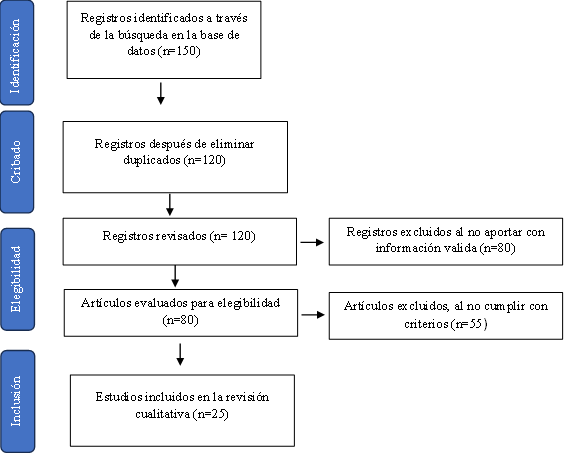 Identificación

Registros identificados a través de la búsqueda en la base de datos (n=150)

Cribado

Registros después de eliminar duplicados (n=120)

Elegibilidad

Registros revisados (n= 120)

Registros excluidos al no aportar con información valida (n=80)

Artículos evaluados para elegibilidad (n=80)

Artículos excluidos, al no cumplir con criterios (n=55)

Inclusión

Estudios incluidos en la revisión cualitativa (n=25)